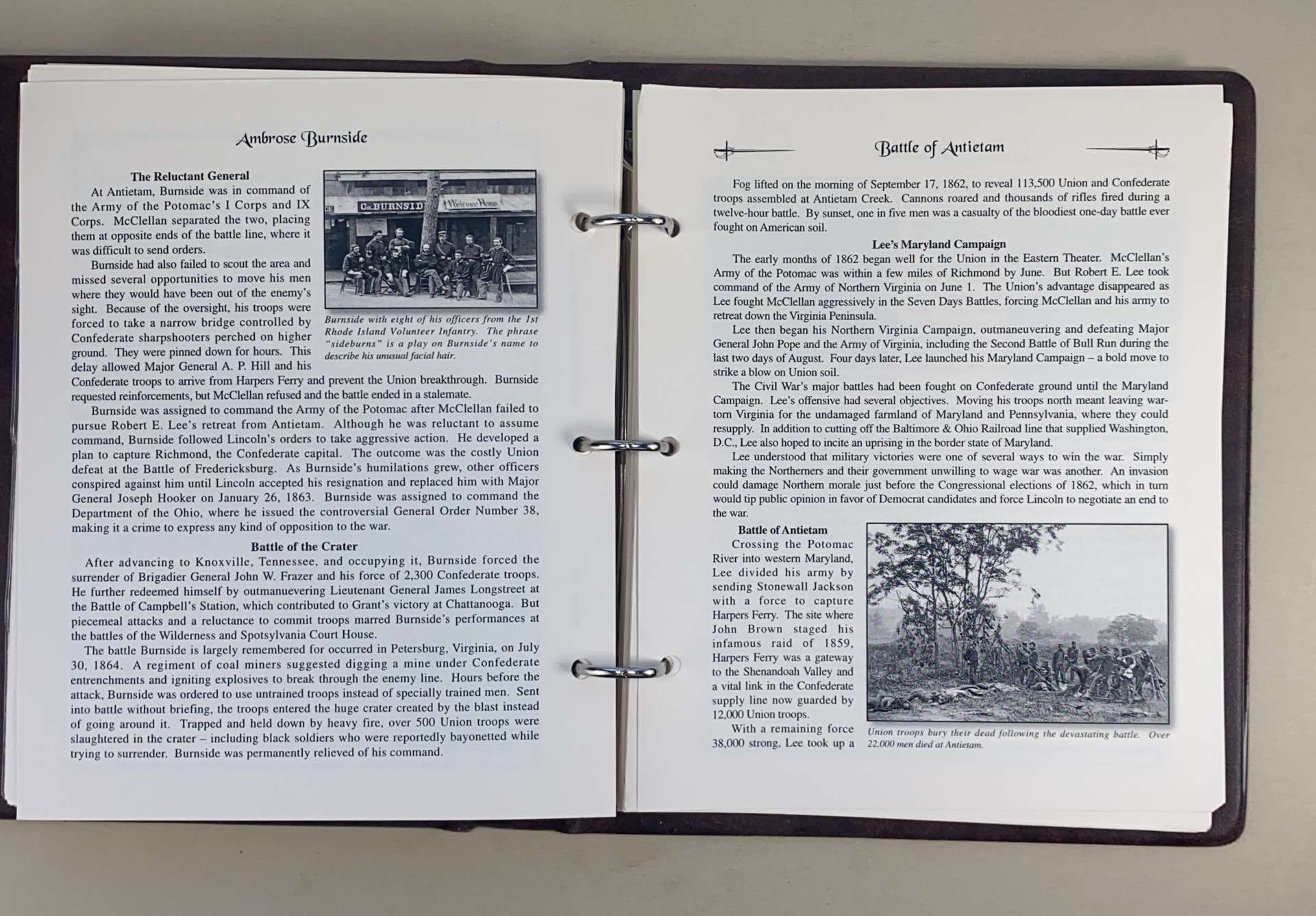 Ambrose Burnside

The Reluctant General

At Antietam, Burnside was in command of the Army of the Potomac's I Corps and IX Corps. McClellan separated the two, placing them at opposite ends of the battle line, where it was difficult to send orders.

Burnside had also failed to scout the area and missed several opportunities to move his men where they would have been out of the enemy's sight. Because of the oversight, his troops were forced to take a narrow bridge controlled by Confederate sharpshooters perched on higher ground. They were pinned down for hours. This delay allowed Major General A. P. Hill and his Confederate troops to arrive from Harpers Ferry and prevent the Union breakthrough. Burnside requested reinforcements, but McClellan refused and the battle ended in a stalemate.

Co. BURNSID

Welcome Home

Burnside with eight of his officers from the 1st Rhode Island Volunteer Infantry. The phrase "sideburns" is a play on Burnside's name to describe his unusual facial hair.

Burnside was assigned to command the Army of the Potomac after McClellan failed to pursue Robert E. Lee's retreat from Antietam. Although he was reluctant to assume command, Burnside followed Lincoln's orders to take aggressive action. He developed a plan to capture Richmond, the Confederate capital. The outcome was the costly Union defeat at the Battle of Fredericksburg. As Burnside's humilations grew, other officers conspired against him until Lincoln accepted his resignation and replaced him with Major General Joseph Hooker on January 26, 1863. Burnside was assigned to command the Department of the Ohio, where he issued the controversial General Order Number 38, making it a crime to express any kind of opposition to the war.

Battle of the Crater

After advancing to Knoxville, Tennessee, and occupying it, Burnside forced the surrender of Brigadier General John W. Frazer and his force of 2,300 Confederate troops. He further redeemed himself by outmanuevering Lieutenant General James Longstreet at the Battle of Campbell's Station, which contributed to Grant's victory at Chattanooga. But piecemeal attacks and a reluctance to commit troops marred Burnside's performances at the battles of the Wilderness and Spotsylvania Court House.

The battle Burnside is largely remembered for occurred in Petersburg, Virginia, on July 30, 1864. A regiment of coal miners suggested digging a mine under Confederate entrenchments and igniting explosives to break through the enemy line. Hours before the attack, Burnside was ordered to use untrained troops instead of specially trained men. Sent into battle without briefing, the troops entered the huge crater created by the blast instead of going around it. Trapped and held down by heavy fire, over 500 Union troops were slaughtered in the crater – including black soldiers who were reportedly bayonetted while trying to surrender. Burnside was permanently relieved of his command.

Battle of Antietam

Fog lifted on the morning of September 17, 1862, to reveal 113,500 Union and Confederate troops assembled at Antietam Creek. Cannons roared and thousands of rifles fired during a twelve-hour battle. By sunset, one in five men was a casualty of the bloodiest one-day battle ever fought on American soil.

Lee's Maryland Campaign

The early months of 1862 began well for the Union in the Eastern Theater. McClellan's Army of the Potomac was within a few miles of Richmond by June. But Robert E. Lee took command of the Army of Northern Virginia on June 1. The Union's advantage disappeared as Lee fought McClellan aggressively in the Seven Days Battles, forcing McClellan and his army to retreat down the Virginia Peninsula.

Lee then began his Northern Virginia Campaign, outmaneuvering and defeating Major General John Pope and the Army of Virginia, including the Second Battle of Bull Run during the last two days of August. Four days later, Lee launched his Maryland Campaign – a bold move to strike a blow on Union soil.

The Civil War's major battles had been fought on Confederate ground until the Maryland Campaign. Lee's offensive had several objectives. Moving his troops north meant leaving war-torn Virginia for the undamaged farmland of Maryland and Pennsylvania, where they could resupply. In addition to cutting off the Baltimore & Ohio Railroad line that supplied Washington, D.C., Lee also hoped to incite an uprising in the border state of Maryland.

Lee understood that military victories were one of several ways to win the war. Simply making the Northerners and their government unwilling to wage war was another. An invasion could damage Northern morale just before the Congressional elections of 1862, which in turn would tip public opinion in favor of Democrat candidates and force Lincoln to negotiate an end to the war.

Battle of Antietam

Crossing the Potomac River into western Maryland, Lee divided his army by sending Stonewall Jackson with a force to capture Harpers Ferry. The site where John Brown staged his infamous raid of 1859, Harpers Ferry was a gateway to the Shenandoah Valley and a vital link in the Confederate supply line now guarded by 12,000 Union troops.

With a remaining force 38,000 strong, Lee took up a

Union troops bury their dead following the devastating battle. Over 22,000 men died at Antietam.